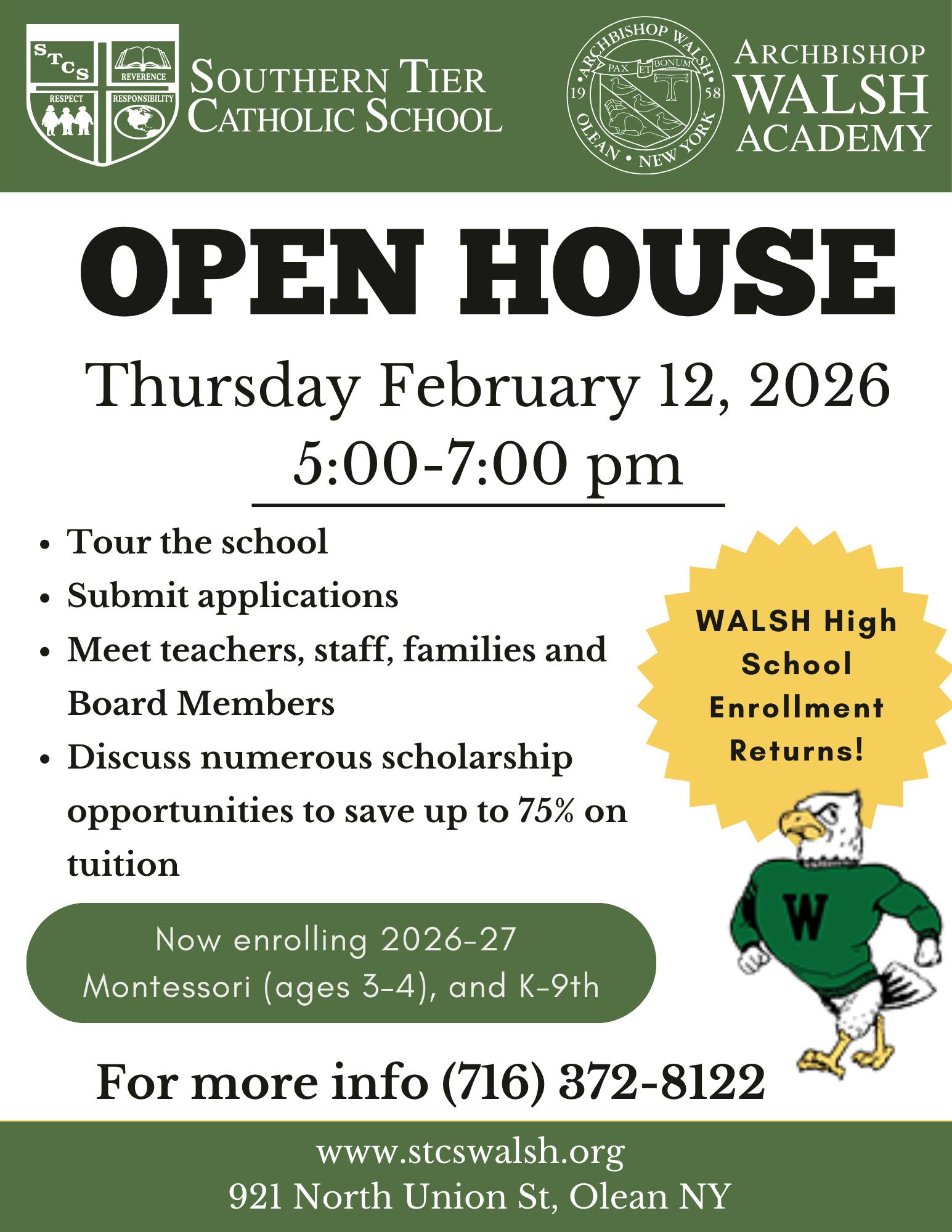 STCS
REVERENCE
RESPECT
RESPONSIBILITY

SOUTHERN TIER
CATHOLIC SCHOOL

ARCHBISHOP WALSH
PAX ET BONUM
19 58
OLEAN • NEW YORK

ARCHBISHOP
WALSH
ACADEMY

OPEN HOUSE

Thursday February 12, 2026
5:00-7:00 pm

• Tour the school
• Submit applications
• Meet teachers, staff, families and Board Members
• Discuss numerous scholarship opportunities to save up to 75% on tuition

WALSH High School Enrollment Returns!

W

Now enrolling 2026-27
Montessori (ages 3-4), and K-9th

For more info (716) 372-8122

www.stcswalsh.org
921 North Union St, Olean NY